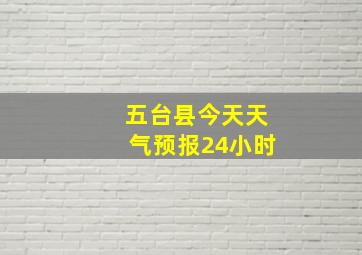 五台县今天天气预报24小时